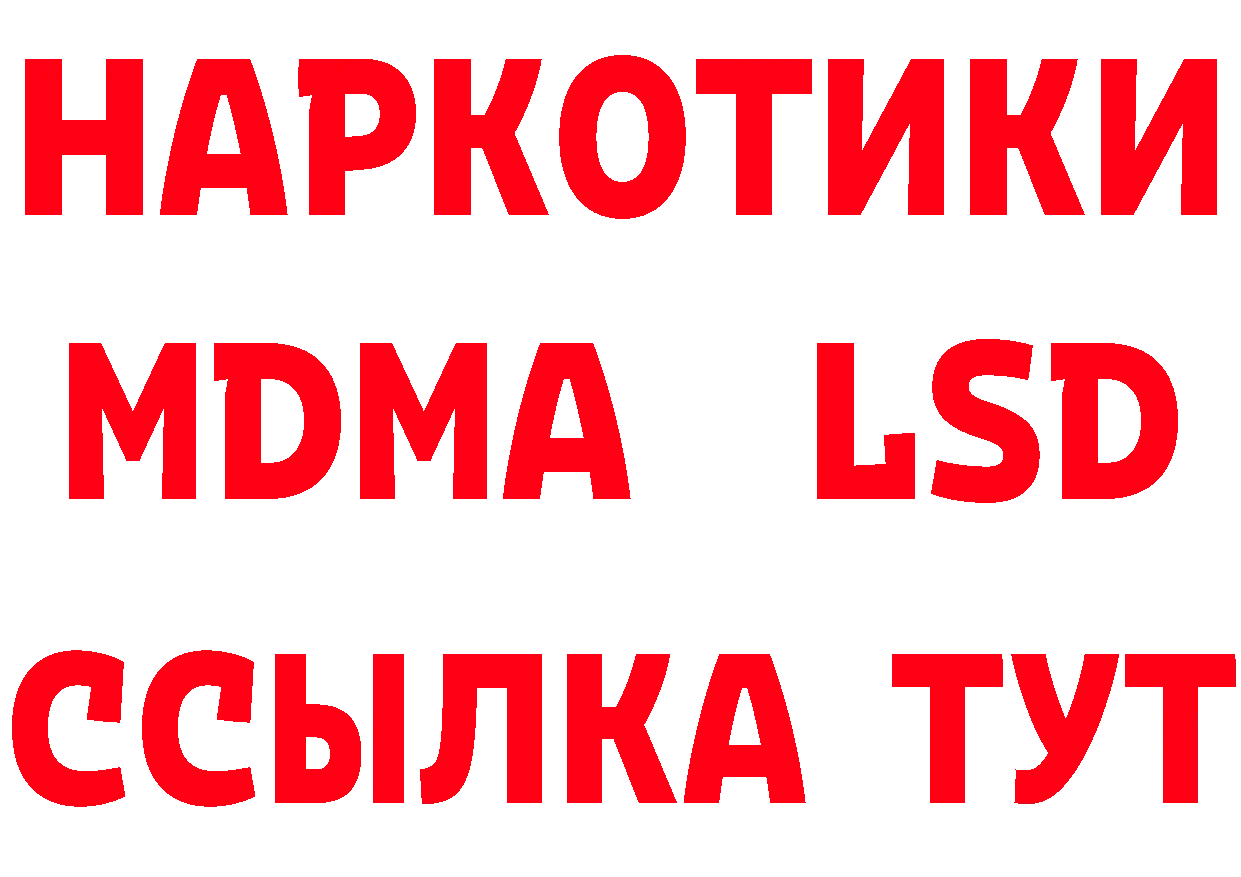 НАРКОТИКИ
MDMA LSD
ССЫЛКА ТУТ